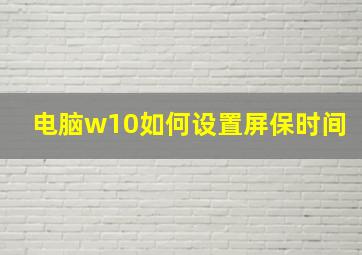 电脑w10如何设置屏保时间